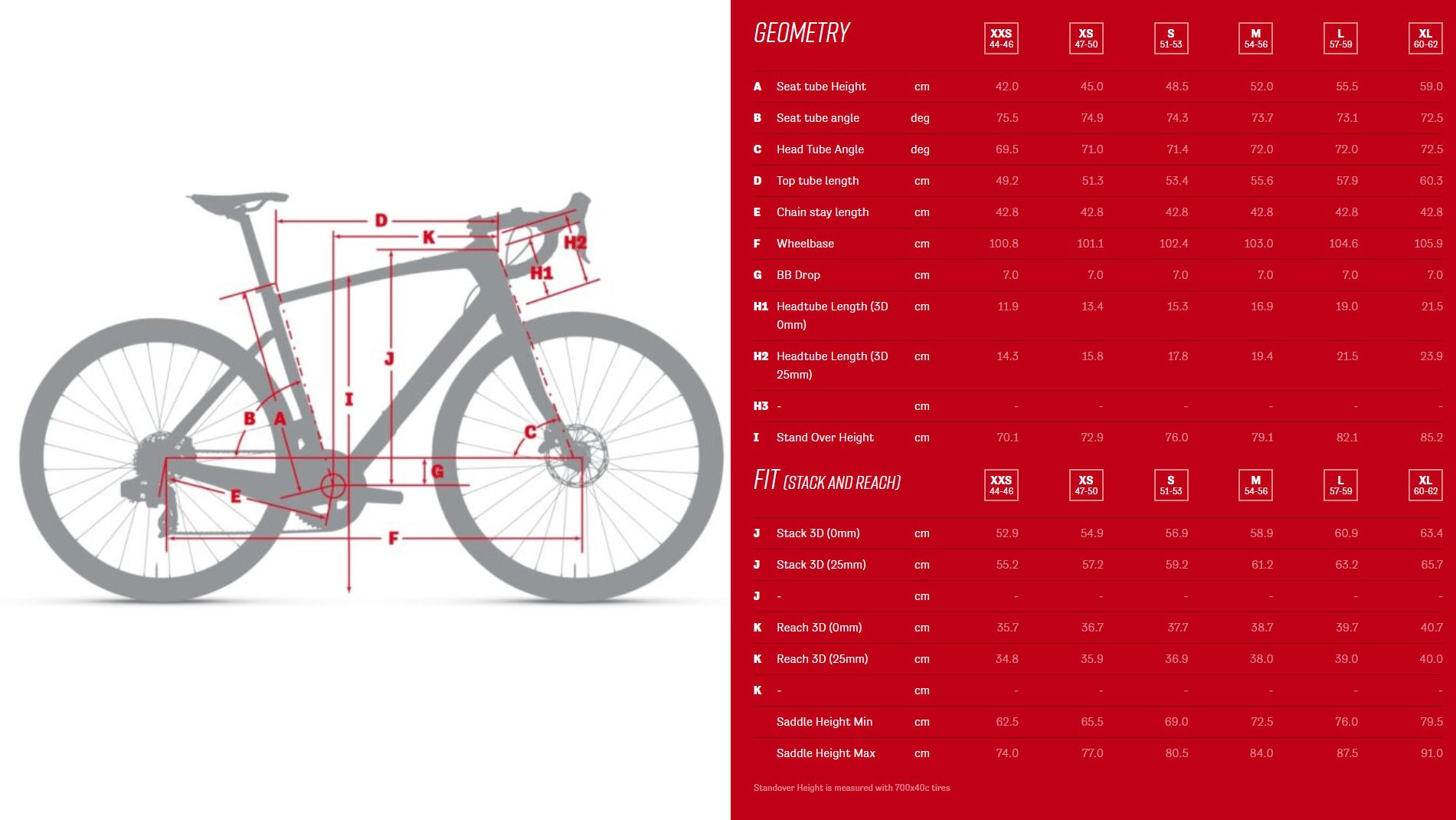 D
K
H2
H1
J
I
B
A
C
G
E
F

GEOMETRY

| | | | XXS 44-46 | XS 47-50 | S 51-53 | M 54-56 | L 57-59 | XL 60-62 |
|---|---|---|---|---|---|---|---|---|
| A | Seat tube Height | cm | 42.0 | 45.0 | 48.5 | 52.0 | 55.5 | 59.0 |
| B | Seat tube angle | deg | 75.5 | 74.9 | 74.3 | 73.7 | 73.1 | 72.5 |
| C | Head Tube Angle | deg | 69.5 | 71.0 | 71.4 | 72.0 | 72.0 | 72.5 |
| D | Top tube length | cm | 49.2 | 51.3 | 53.4 | 55.6 | 57.9 | 60.3 |
| E | Chain stay length | cm | 42.8 | 42.8 | 42.8 | 42.8 | 42.8 | 42.8 |
| F | Wheelbase | cm | 100.8 | 101.1 | 102.4 | 103.0 | 104.6 | 105.9 |
| G | BB Drop | cm | 7.0 | 7.0 | 7.0 | 7.0 | 7.0 | 7.0 |
| H1 | Headtube Length (3D 0mm) | cm | 11.9 | 13.4 | 15.3 | 16.9 | 19.0 | 21.5 |
| H2 | Headtube Length (3D 25mm) | cm | 14.3 | 15.8 | 17.8 | 19.4 | 21.5 | 23.9 |
| H3 | - | cm | - | - | - | - | - | - |
| I | Stand Over Height | cm | 70.1 | 72.9 | 76.0 | 79.1 | 82.1 | 85.2 |

FIT (STACK AND REACH)

| | | | XXS 44-46 | XS 47-50 | S 51-53 | M 54-56 | L 57-59 | XL 60-62 |
|---|---|---|---|---|---|---|---|---|
| J | Stack 3D (0mm) | cm | 52.9 | 54.9 | 56.9 | 58.9 | 60.9 | 63.4 |
| J | Stack 3D (25mm) | cm | 55.2 | 57.2 | 59.2 | 61.2 | 63.2 | 65.7 |
| J | - | cm | - | - | - | - | - | - |
| K | Reach 3D (0mm) | cm | 35.7 | 36.7 | 37.7 | 38.7 | 39.7 | 40.7 |
| K | Reach 3D (25mm) | cm | 34.8 | 35.9 | 36.9 | 38.0 | 39.0 | 40.0 |
| K | - | cm | - | - | - | - | - | - |
| | Saddle Height Min | cm | 62.5 | 65.5 | 69.0 | 72.5 | 76.0 | 79.5 |
| | Saddle Height Max | cm | 74.0 | 77.0 | 80.5 | 84.0 | 87.5 | 91.0 |

Standover Height is measured with 700x40c tires